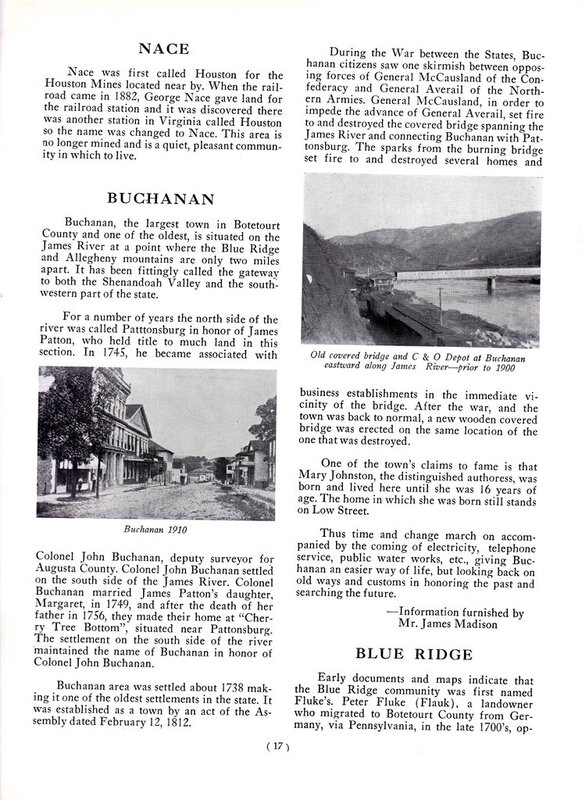 NACE

Nace was first called Houston for the Houston Mines located near by. When the railroad came in 1882, George Nace gave land for the railroad station and it was discovered there was another station in Virginia called Houston so the name was changed to Nace. This area is no longer mined and is a quiet, pleasant community in which to live.

BUCHANAN

Buchanan, the largest town in Botetourt County and one of the oldest, is situated on the James River at a point where the Blue Ridge and Allegheny mountains are only two miles apart. It has been fittingly called the gateway to both the Shenandoah Valley and the southwestern part of the state.

For a number of years the north side of the river was called Pattonsburg in honor of James Patton, who held title to much land in this section. In 1745, he became associated with

Buchanan 1910

Colonel John Buchanan, deputy surveyor for Augusta County. Colonel John Buchanan settled on the south side of the James River. Colonel Buchanan married James Patton's daughter, Margaret, in 1749, and after the death of her father in 1756, they made their home at "Cherry Tree Bottom", situated near Pattonsburg. The settlement on the south side of the river maintained the name of Buchanan in honor of Colonel John Buchanan.

Buchanan area was settled about 1738 making it one of the oldest settlements in the state. It was established as a town by an act of the Assembly dated February 12, 1812.

During the War between the States, Buchanan citizens saw one skirmish between opposing forces of General McCausland of the Confederacy and General Averail of the Northern Armies. General McCausland, in order to impede the advance of General Averail, set fire to and destroyed the covered bridge spanning the James River and connecting Buchanan with Pattonsburg. The sparks from the burning bridge set fire to and destroyed several homes and

Old covered bridge and C & O Depot at Buchanan eastward along James River—prior to 1900

business establishments in the immediate vicinity of the bridge. After the war, and the town was back to normal, a new wooden covered bridge was erected on the same location of the one that was destroyed.

One of the town's claims to fame is that Mary Johnston, the distinguished authoress, was born and lived here until she was 16 years of age. The home in which she was born still stands on Low Street.

Thus time and change march on accompanied by the coming of electricity, telephone service, public water works, etc., giving Buchanan an easier way of life, but looking back on old ways and customs in honoring the past and searching the future.

—Information furnished by Mr. James Madison

BLUE RIDGE

Early documents and maps indicate that the Blue Ridge community was first named Fluke's. Peter Fluke (Flauk), a landowner who migrated to Botetourt County from Germany, via Pennsylvania, in the late 1700's, op-

( 17 )